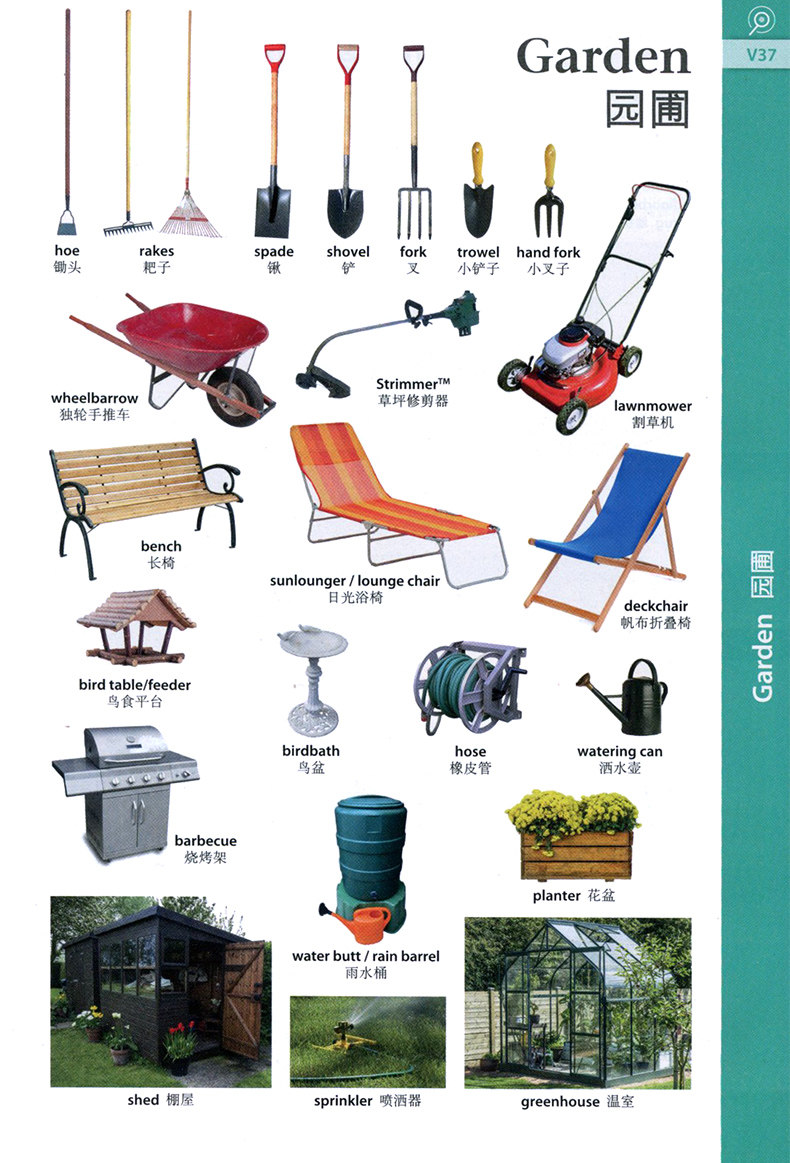 V37

Garden
园圃

hoe
锄头

rakes
耙子

spade
锹

shovel
铲

fork
叉

trowel
小铲子

hand fork
小叉子

wheelbarrow
独轮手推车

Strimmer™
草坪修剪器

lawnmower
割草机

bench
长椅

sunlounger / lounge chair
日光浴椅

deckchair
帆布折叠椅

bird table/feeder
鸟食平台

birdbath
鸟盆

hose
橡皮管

watering can
洒水壶

barbecue
烧烤架

planter 花盆

water butt / rain barrel
雨水桶

shed 棚屋

sprinkler 喷洒器

greenhouse 温室

Garden 园圃